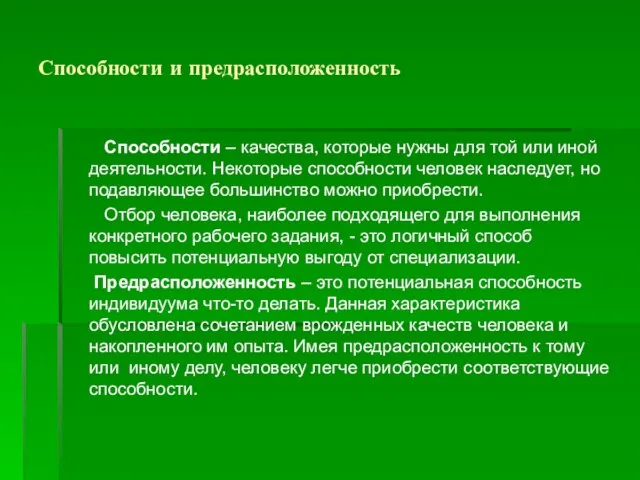 Способности и предрасположенность

Способности – качества, которые нужны для той или иной деятельности. Некоторые способности человек наследует, но подавляющее большинство можно приобрести.

Отбор человека, наиболее подходящего для выполнения конкретного рабочего задания, - это логичный способ повысить потенциальную выгоду от специализации.

Предрасположенность – это потенциальная способность индивидуума что-то делать. Данная характеристика обусловлена сочетанием врожденных качеств человека и накопленного им опыта. Имея предрасположенность к тому или иному делу, человеку легче приобрести соответствующие способности.